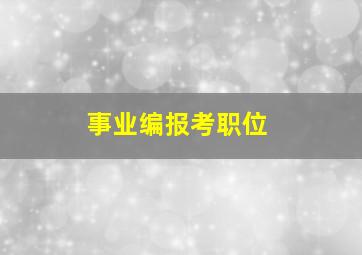 事业编报考职位